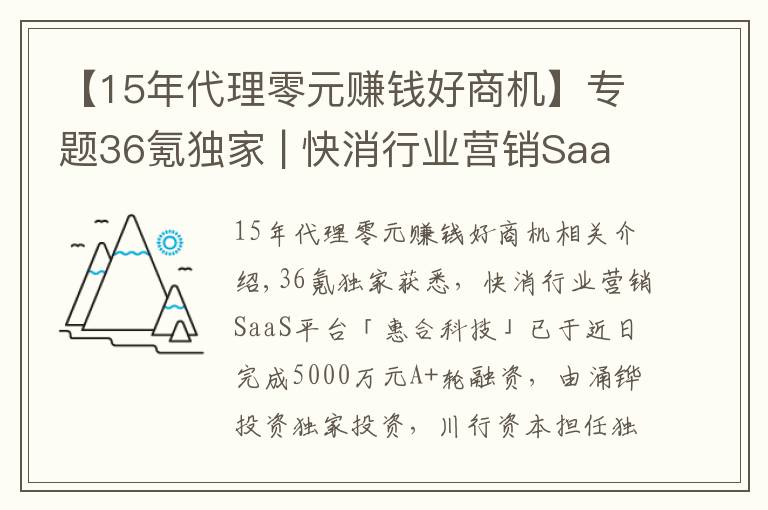 【15年代理零元赚钱好商机】专题36氪独家 | 快消行业营销Saa

15年代理零元赚钱好商机相关介绍，36氪独家获悉，快消行业营销SaaS平台「惠合科技」已于近日完成5000万元A+轮融资，由涌铧投资独家投资，川行资本担任独